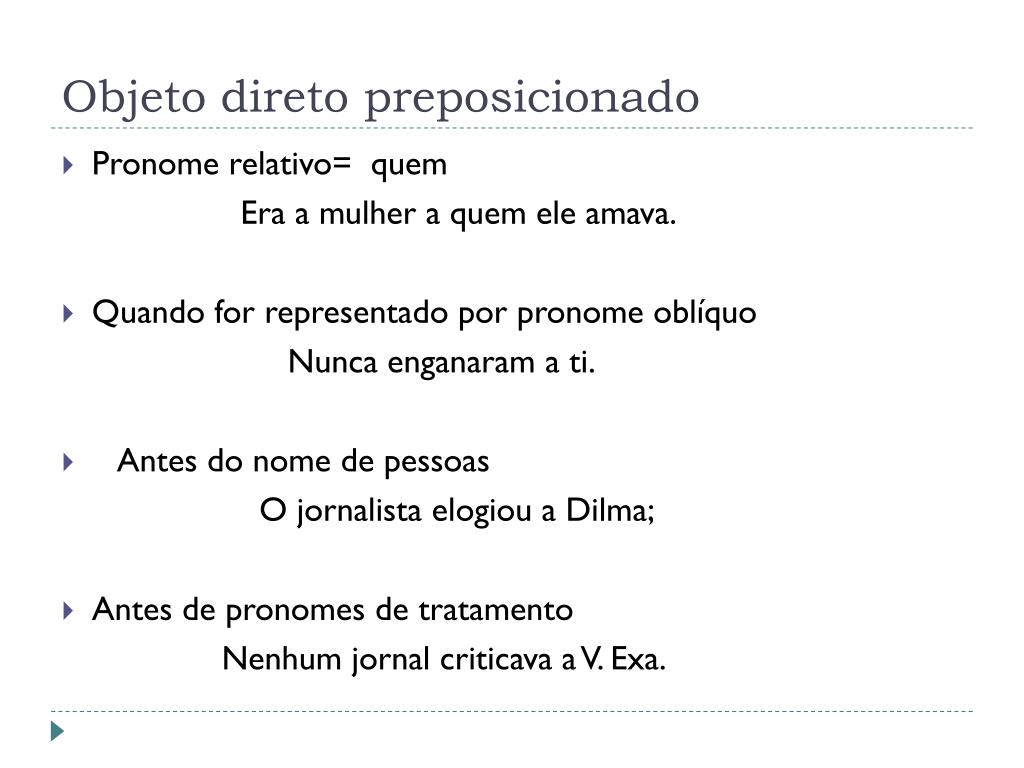 Objeto direto preposicionado

Pronome relativo= quem

Era a mulher a quem ele amava.

Quando for representado por pronome oblíquo

Nunca enganaram a ti.

Antes do nome de pessoas

O jornalista elogiou a Dilma;

Antes de pronomes de tratamento

Nenhum jornal criticava a V. Exa.